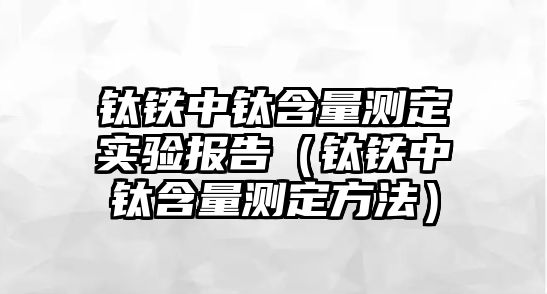 钛铁中钛含量测定实验报告（钛铁中钛含量测定方法）